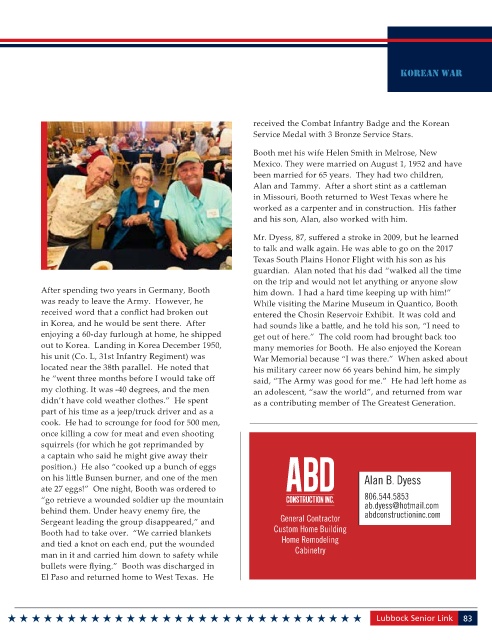 KOREAN WAR

After spending two years in Germany, Booth was ready to leave the Army. However, he received word that a conflict had broken out in Korea, and he would be sent there. After enjoying a 60-day furlough at home, he shipped out to Korea. Landing in Korea December 1950, his unit (Co. L, 31st Infantry Regiment) was located near the 38th parallel. He noted that he "went three months before I would take off my clothing. It was -40 degrees, and the men didn't have cold weather clothes." He spent part of his time as a jeep/truck driver and as a cook. He had to scrounge for food for 500 men, once killing a cow for meat and even shooting squirrels (for which he got reprimanded by a captain who said he might give away their position.) He also "cooked up a bunch of eggs on his little Bunsen burner, and one of the men ate 27 eggs!" One night, Booth was ordered to "go retrieve a wounded soldier up the mountain behind them. Under heavy enemy fire, the Sergeant leading the group disappeared," and Booth had to take over. "We carried blankets and tied a knot on each end, put the wounded man in it and carried him down to safety while bullets were flying." Booth was discharged in El Paso and returned home to West Texas. He received the Combat Infantry Badge and the Korean Service Medal with 3 Bronze Service Stars.

Booth met his wife Helen Smith in Melrose, New Mexico. They were married on August 1, 1952 and have been married for 65 years. They had two children, Alan and Tammy. After a short stint as a cattleman in Missouri, Booth returned to West Texas where he worked as a carpenter and in construction. His father and his son, Alan, also worked with him.

Mr. Dyess, 87, suffered a stroke in 2009, but he learned to talk and walk again. He was able to go on the 2017 Texas South Plains Honor Flight with his son as his guardian. Alan noted that his dad "walked all the time on the trip and would not let anything or anyone slow him down. I had a hard time keeping up with him!" While visiting the Marine Museum in Quantico, Booth entered the Chosin Reservoir Exhibit. It was cold and had sounds like a battle, and he told his son, "I need to get out of here." The cold room had brought back too many memories for Booth. He also enjoyed the Korean War Memorial because "I was there." When asked about his military career now 66 years behind him, he simply said, "The Army was good for me." He had left home as an adolescent, "saw the world", and returned from war as a contributing member of The Greatest Generation.

ABD
CONSTRUCTION INC.
General Contractor
Custom Home Building
Home Remodeling
Cabinetry

Alan B. Dyess
806.544.5853
ab.dyess@hotmail.com
abdconstructioninc.com

Lubbock Senior Link 83